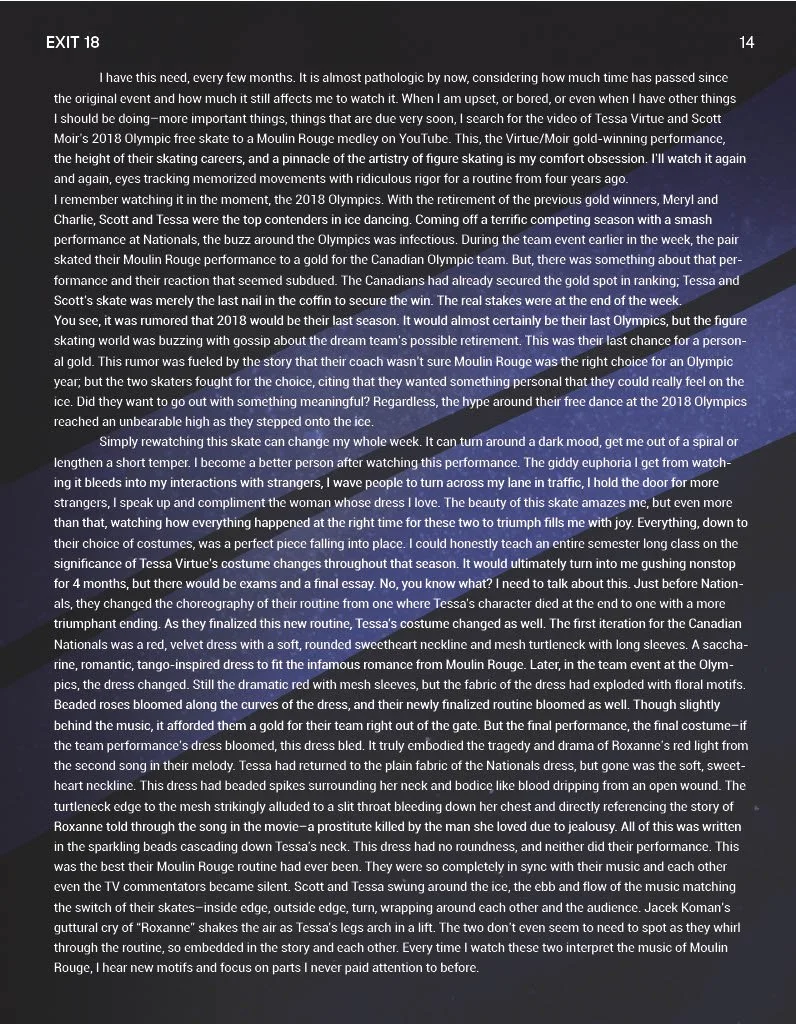 EXIT 18

14

I have this need, every few months. It is almost pathologic by now, considering how much time has passed since the original event and how much it still affects me to watch it. When I am upset, or bored, or even when I have other things I should be doing—more important things, things that are due very soon, I search for the video of Tessa Virtue and Scott Moir's 2018 Olympic free skate to a Moulin Rouge medley on YouTube. This, the Virtue/Moir gold-winning performance, the height of their skating careers, and a pinnacle of the artistry of figure skating is my comfort obsession. I'll watch it again and again, eyes tracking memorized movements with ridiculous rigor for a routine from four years ago.

I remember watching it in the moment, the 2018 Olympics. With the retirement of the previous gold winners, Meryl and Charlie, Scott and Tessa were the top contenders in ice dancing. Coming off a terrific competing season with a smash performance at Nationals, the buzz around the Olympics was infectious. During the team event earlier in the week, the pair skated their Moulin Rouge performance to a gold for the Canadian Olympic team. But, there was something about that performance and their reaction that seemed subdued. The Canadians had already secured the gold spot in ranking; Tessa and Scott's skate was merely the last nail in the coffin to secure the win. The real stakes were at the end of the week.

You see, it was rumored that 2018 would be their last season. It would almost certainly be their last Olympics, but the figure skating world was buzzing with gossip about the dream team's possible retirement. This was their last chance for a personal gold. This rumor was fueled by the story that their coach wasn't sure Moulin Rouge was the right choice for an Olympic year; but the two skaters fought for the choice, citing that they wanted something personal that they could really feel on the ice. Did they want to go out with something meaningful? Regardless, the hype around their free dance at the 2018 Olympics reached an unbearable high as they stepped onto the ice.

Simply rewatching this skate can change my whole week. It can turn around a dark mood, get me out of a spiral or lengthen a short temper. I become a better person after watching this performance. The giddy euphoria I get from watching it bleeds into my interactions with strangers, I wave people to turn across my lane in traffic, I hold the door for more strangers, I speak up and compliment the woman whose dress I love. The beauty of this skate amazes me, but even more than that, watching how everything happened at the right time for these two to triumph fills me with joy. Everything, down to their choice of costumes, was a perfect piece falling into place. I could honestly teach an entire semester long class on the significance of Tessa Virtue's costume changes throughout that season. It would ultimately turn into me gushing nonstop for 4 months, but there would be exams and a final essay. No, you know what? I need to talk about this. Just before Nationals, they changed the choreography of their routine from one where Tessa's character died at the end to one with a more triumphant ending. As they finalized this new routine, Tessa's costume changed as well. The first iteration for the Canadian Nationals was a red, velvet dress with a soft, rounded sweetheart neckline and mesh turtleneck with long sleeves. A saccharine, romantic, tango-inspired dress to fit the infamous romance from Moulin Rouge. Later, in the team event at the Olympics, the dress changed. Still the dramatic red with mesh sleeves, but the fabric of the dress had exploded with floral motifs. Beaded roses bloomed along the curves of the dress, and their newly finalized routine bloomed as well. Though slightly behind the music, it afforded them a gold for their team right out of the gate. But the final performance, the final costume—if the team performance's dress bloomed, this dress bled. It truly embodied the tragedy and drama of Roxanne's red light from the second song in their melody. Tessa had returned to the plain fabric of the Nationals dress, but gone was the soft, sweetheart neckline. This dress had beaded spikes surrounding her neck and bodice like blood dripping from an open wound. The turtleneck edge to the mesh strikingly alluded to a slit throat bleeding down her chest and directly referencing the story of Roxanne told through the song in the movie—a prostitute killed by the man she loved due to jealousy. All of this was written in the sparkling beads cascading down Tessa's neck. This dress had no roundness, and neither did their performance. This was the best their Moulin Rouge routine had ever been. They were so completely in sync with their music and each other even the TV commentators became silent. Scott and Tessa swung around the ice, the ebb and flow of the music matching the switch of their skates—inside edge, outside edge, turn, wrapping around each other and the audience. Jacek Koman's guttural cry of "Roxanne" shakes the air as Tessa's legs arch in a lift. The two don't even seem to need to spot as they whirl through the routine, so embedded in the story and each other. Every time I watch these two interpret the music of Moulin Rouge, I hear new motifs and focus on parts I never paid attention to before.